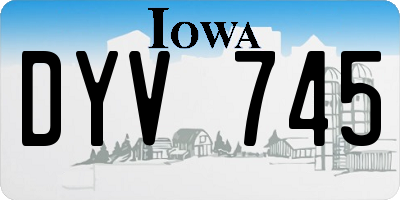 IOWA
DYV 745